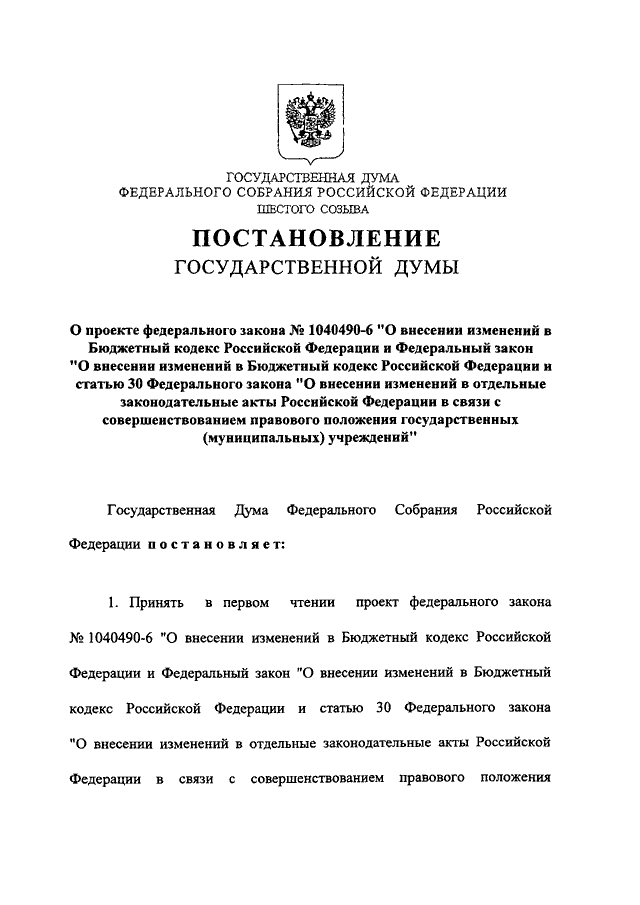 ГОСУДАРСТВЕННАЯ ДУМА
ФЕДЕРАЛЬНОГО СОБРАНИЯ РОССИЙСКОЙ ФЕДЕРАЦИИ
ШЕСТОГО СОЗЫВА

ПОСТАНОВЛЕНИЕ
ГОСУДАРСТВЕННОЙ ДУМЫ

О проекте федерального закона № 1040490-6 "О внесении изменений в Бюджетный кодекс Российской Федерации и Федеральный закон "О внесении изменений в Бюджетный кодекс Российской Федерации и статью 30 Федерального закона "О внесении изменений в отдельные законодательные акты Российской Федерации в связи с совершенствованием правового положения государственных (муниципальных) учреждений"

Государственная Дума Федерального Собрания Российской Федерации постановляет:

1. Принять в первом чтении проект федерального закона № 1040490-6 "О внесении изменений в Бюджетный кодекс Российской Федерации и Федеральный закон "О внесении изменений в Бюджетный кодекс Российской Федерации и статью 30 Федерального закона "О внесении изменений в отдельные законодательные акты Российской Федерации в связи с совершенствованием правового положения